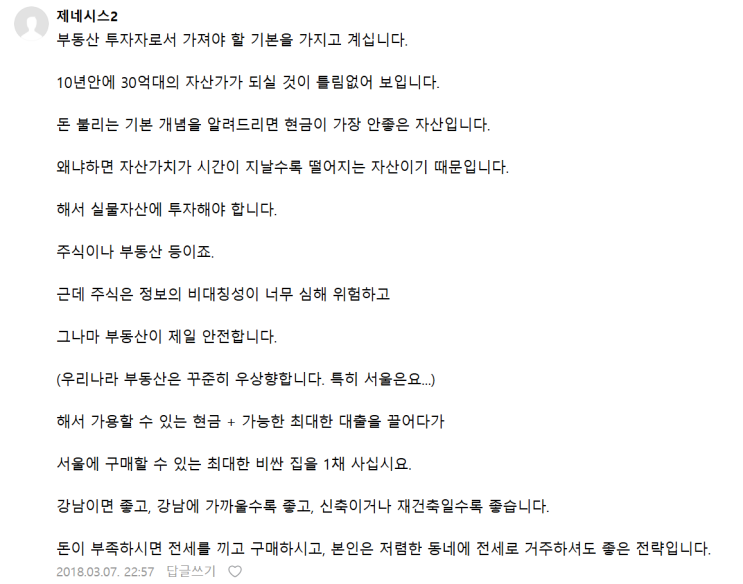 제네시스2

부동산 투자자로서 가져야 할 기본을 가지고 계십니다.

10년안에 30억대의 자산가가 되실 것이 틀림없어 보입니다.

돈 불리는 기본 개념을 알려드리면 현금이 가장 안좋은 자산입니다.

왜냐하면 자산가치가 시간이 지날수록 떨어지는 자산이기 때문입니다.

해서 실물자산에 투자해야 합니다.

주식이나 부동산 등이죠.

근데 주식은 정보의 비대칭성이 너무 심해 위험하고

그나마 부동산이 제일 안전합니다.

(우리나라 부동산은 꾸준히 우상향합니다. 특히 서울은요...)

해서 가용할 수 있는 현금 + 가능한 최대한 대출을 끌어다가

서울에 구매할 수 있는 최대한 비싼 집을 1채 사십시요.

강남이면 좋고, 강남에 가까울수록 좋고, 신축이거나 재건축일수록 좋습니다.

돈이 부족하시면 전세를 끼고 구매하시고, 본인은 저렴한 동네에 전세로 거주하셔도 좋은 전략입니다.

2018.03.07. 22:57 답글쓰기